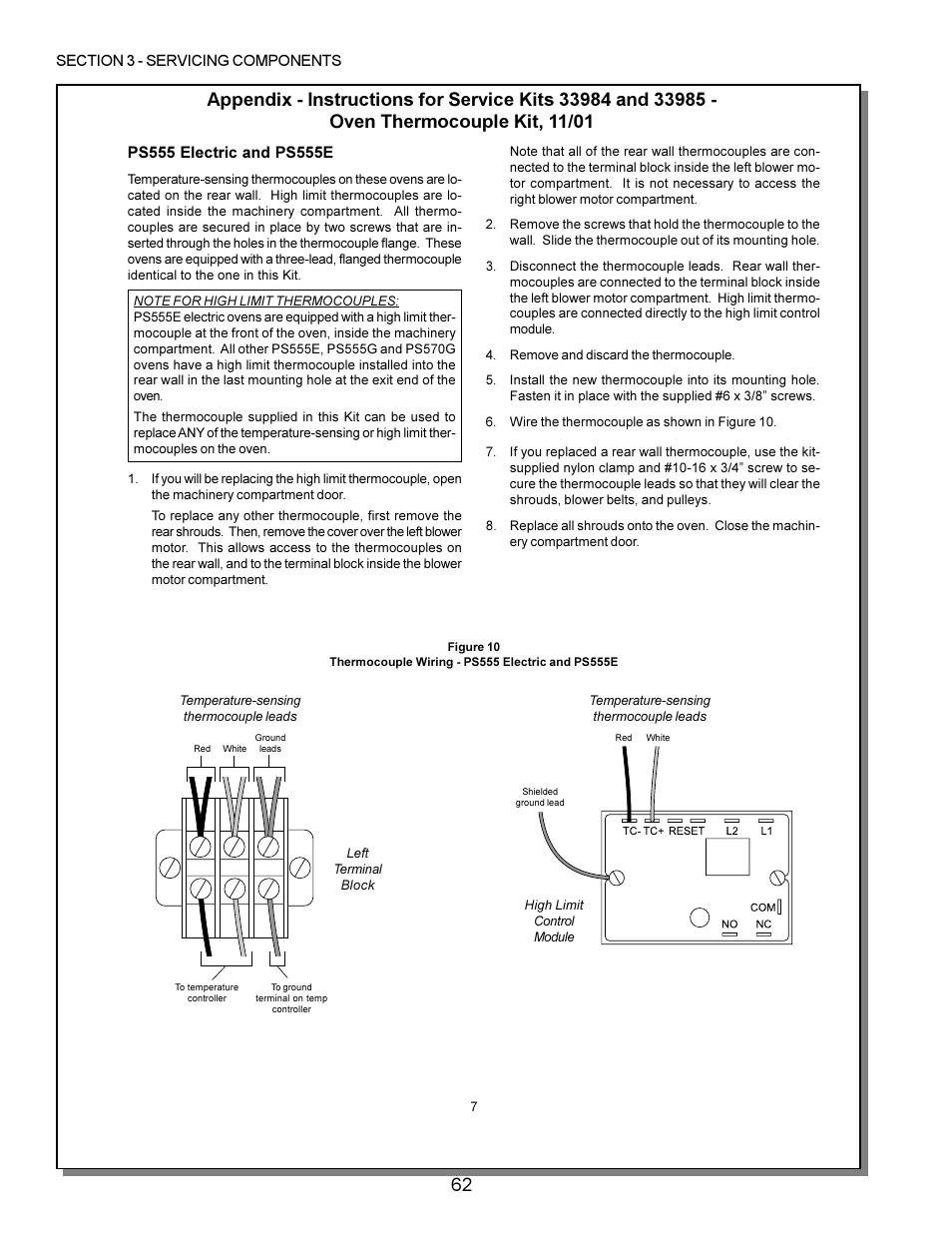 SECTION 3 - SERVICING COMPONENTS

Appendix - Instructions for Service Kits 33984 and 33985 - Oven Thermocouple Kit, 11/01

PS555 Electric and PS555E

Temperature-sensing thermocouples on these ovens are located on the rear wall. High limit thermocouples are located inside the machinery compartment. All thermocouples are secured in place by two screws that are inserted through the holes in the thermocouple flange. These ovens are equipped with a three-lead, flanged thermocouple identical to the one in this Kit.

NOTE FOR HIGH LIMIT THERMOCOUPLES:
PS555E electric ovens are equipped with a high limit thermocouple at the front of the oven, inside the machinery compartment. All other PS555E, PS555G and PS570G ovens have a high limit thermocouple installed into the rear wall in the last mounting hole at the exit end of the oven.

The thermocouple supplied in this Kit can be used to replace ANY of the temperature-sensing or high limit thermocouples on the oven.

1. If you will be replacing the high limit thermocouple, open the machinery compartment door.

To replace any other thermocouple, first remove the rear shrouds. Then, remove the cover over the left blower motor. This allows access to the thermocouples on the rear wall, and to the terminal block inside the blower motor compartment.

Note that all of the rear wall thermocouples are connected to the terminal block inside the left blower motor compartment. It is not necessary to access the right blower motor compartment.

2. Remove the screws that hold the thermocouple to the wall. Slide the thermocouple out of its mounting hole.

3. Disconnect the thermocouple leads. Rear wall thermocouples are connected to the terminal block inside the left blower motor compartment. High limit thermocouples are connected directly to the high limit control module.

4. Remove and discard the thermocouple.

5. Install the new thermocouple into its mounting hole. Fasten it in place with the supplied #6 x 3/8" screws.

6. Wire the thermocouple as shown in Figure 10.

7. If you replaced a rear wall thermocouple, use the kit-supplied nylon clamp and #10-16 x 3/4" screw to secure the thermocouple leads so that they will clear the shrouds, blower belts, and pulleys.

8. Replace all shrouds onto the oven. Close the machinery compartment door.

Figure 10
Thermocouple Wiring - PS555 Electric and PS555E

Temperature-sensing thermocouple leads
Red White Ground leads
Left Terminal Block
To temperature controller
To ground terminal on temp controller

Temperature-sensing thermocouple leads
Red White
Shielded ground lead
TC- TC+ RESET L2 L1
COM
NO NC
High Limit Control Module

7

62